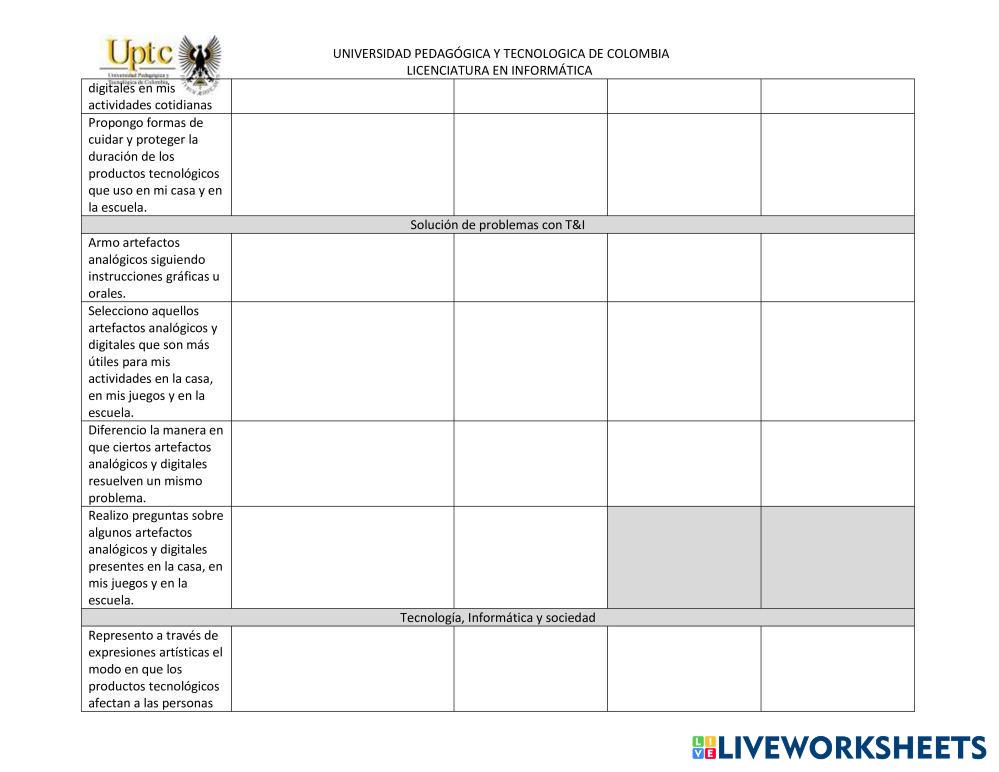 Uptc
Universidad Pedagógica y Tecnológica de Colombia

UNIVERSIDAD PEDAGÓGICA Y TECNOLOGICA DE COLOMBIA
LICENCIATURA EN INFORMÁTICA

| | | | | |
|---|---|---|---|---|
| digitales en mis actividades cotidianas | | | | |
| Propongo formas de cuidar y proteger la duración de los productos tecnológicos que uso en mi casa y en la escuela. | | | | |
| Solución de problemas con T&I | | | | |
| Armo artefactos analógicos siguiendo instrucciones gráficas u orales. | | | | |
| Selecciono aquellos artefactos analógicos y digitales que son más útiles para mis actividades en la casa, en mis juegos y en la escuela. | | | | |
| Diferencio la manera en que ciertos artefactos analógicos y digitales resuelven un mismo problema. | | | | |
| Realizo preguntas sobre algunos artefactos analógicos y digitales presentes en la casa, en mis juegos y en la escuela. | | | | |
| Tecnología, Informática y sociedad | | | | |
| Represento a través de expresiones artísticas el modo en que los productos tecnológicos afectan a las personas | | | | |

LIVEWORKSHEETS